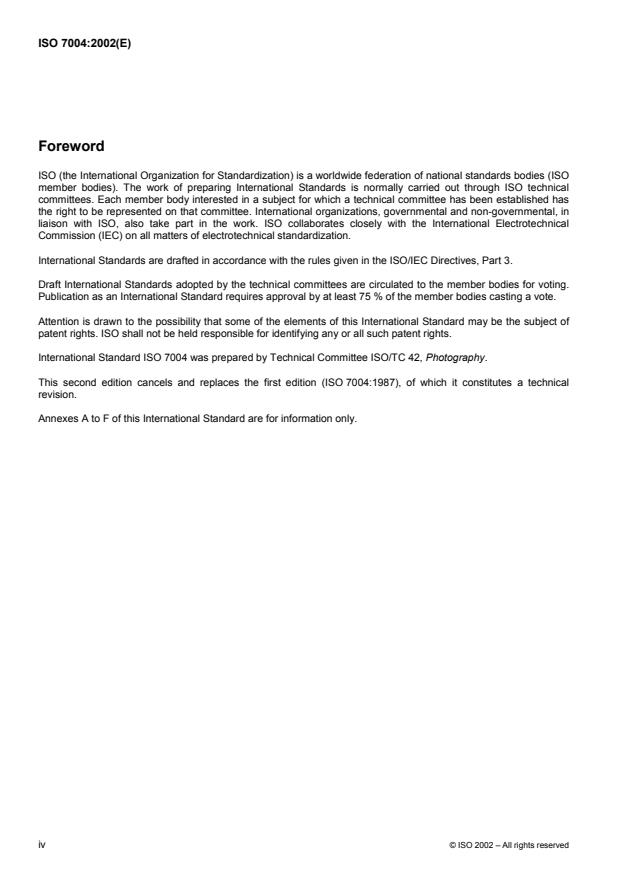 ISO 7004:2002(E)

Foreword

ISO (the International Organization for Standardization) is a worldwide federation of national standards bodies (ISO member bodies). The work of preparing International Standards is normally carried out through ISO technical committees. Each member body interested in a subject for which a technical committee has been established has the right to be represented on that committee. International organizations, governmental and non-governmental, in liaison with ISO, also take part in the work. ISO collaborates closely with the International Electrotechnical Commission (IEC) on all matters of electrotechnical standardization.

International Standards are drafted in accordance with the rules given in the ISO/IEC Directives, Part 3.

Draft International Standards adopted by the technical committees are circulated to the member bodies for voting. Publication as an International Standard requires approval by at least 75 % of the member bodies casting a vote.

Attention is drawn to the possibility that some of the elements of this International Standard may be the subject of patent rights. ISO shall not be held responsible for identifying any or all such patent rights.

International Standard ISO 7004 was prepared by Technical Committee ISO/TC 42, Photography.

This second edition cancels and replaces the first edition (ISO 7004:1987), of which it constitutes a technical revision.

Annexes A to F of this International Standard are for information only.

iv

© ISO 2002 – All rights reserved